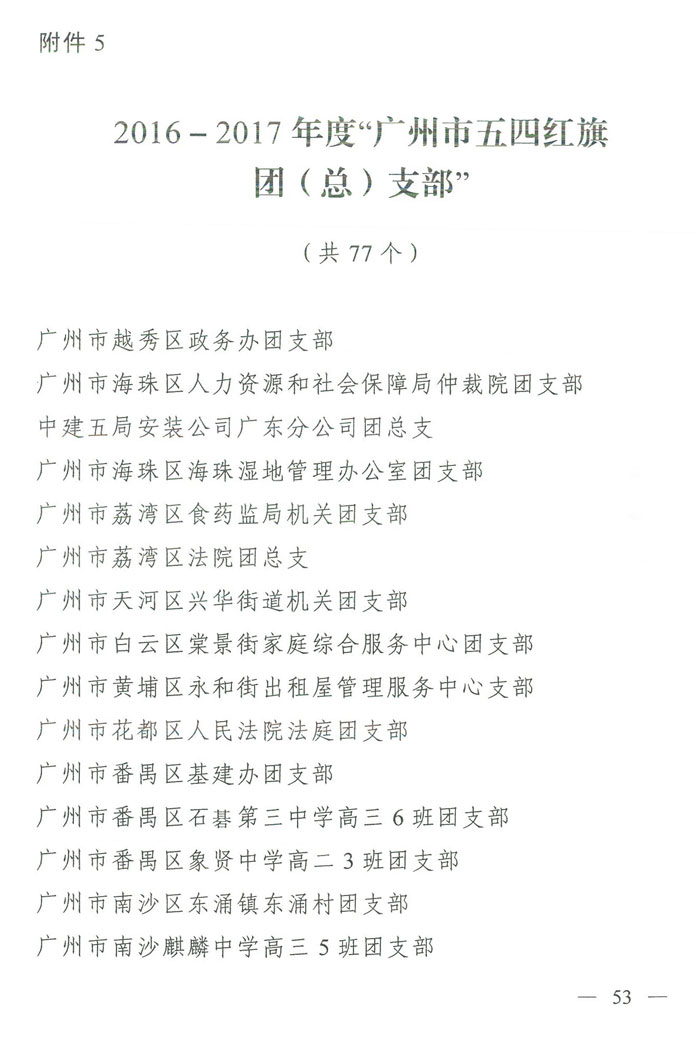 附件 5

2016－2017 年度“广州市五四红旗团（总）支部”

（共 77 个）

广州市越秀区政务办团支部
广州市海珠区人力资源和社会保障局仲裁院团支部
中建五局安装公司广东分公司团总支
广州市海珠区海珠湿地管理办公室团支部
广州市荔湾区食药监局机关团支部
广州市荔湾区法院团总支
广州市天河区兴华街道机关团支部
广州市白云区棠景街家庭综合服务中心团支部
广州市黄埔区永和街出租屋管理服务中心支部
广州市花都区人民法院法庭团支部
广州市番禺区基建办团支部
广州市番禺区石碁第三中学高三 6 班团支部
广州市番禺区象贤中学高二 3 班团支部
广州市南沙区东涌镇东涌村团支部
广州市南沙麒麟中学高三 5 班团支部

— 53 —